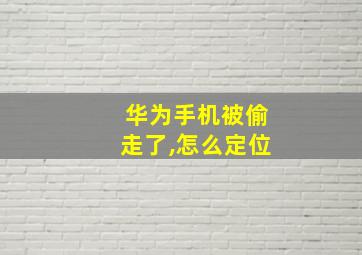 华为手机被偷走了,怎么定位